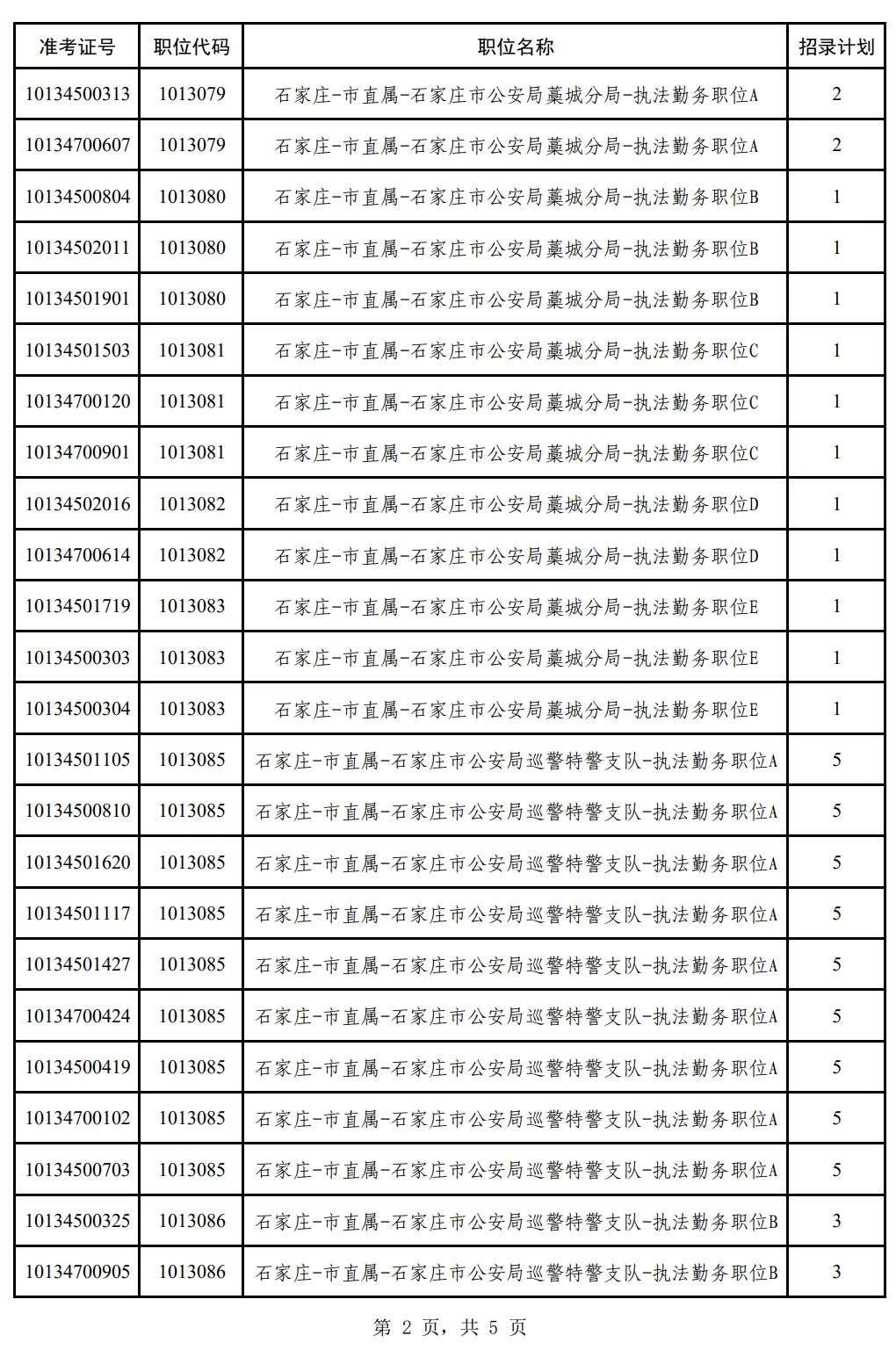 | 准考证号 | 职位代码 | 职位名称 | 招录计划 |
|---|---|---|---|
| 10134500313 | 1013079 | 石家庄-市直属-石家庄市公安局藁城分局-执法勤务职位A | 2 |
| 10134700607 | 1013079 | 石家庄-市直属-石家庄市公安局藁城分局-执法勤务职位A | 2 |
| 10134500804 | 1013080 | 石家庄-市直属-石家庄市公安局藁城分局-执法勤务职位B | 1 |
| 10134502011 | 1013080 | 石家庄-市直属-石家庄市公安局藁城分局-执法勤务职位B | 1 |
| 10134501901 | 1013080 | 石家庄-市直属-石家庄市公安局藁城分局-执法勤务职位B | 1 |
| 10134501503 | 1013081 | 石家庄-市直属-石家庄市公安局藁城分局-执法勤务职位C | 1 |
| 10134700120 | 1013081 | 石家庄-市直属-石家庄市公安局藁城分局-执法勤务职位C | 1 |
| 10134700901 | 1013081 | 石家庄-市直属-石家庄市公安局藁城分局-执法勤务职位C | 1 |
| 10134502016 | 1013082 | 石家庄-市直属-石家庄市公安局藁城分局-执法勤务职位D | 1 |
| 10134700614 | 1013082 | 石家庄-市直属-石家庄市公安局藁城分局-执法勤务职位D | 1 |
| 10134501719 | 1013083 | 石家庄-市直属-石家庄市公安局藁城分局-执法勤务职位E | 1 |
| 10134500303 | 1013083 | 石家庄-市直属-石家庄市公安局藁城分局-执法勤务职位E | 1 |
| 10134500304 | 1013083 | 石家庄-市直属-石家庄市公安局藁城分局-执法勤务职位E | 1 |
| 10134501105 | 1013085 | 石家庄-市直属-石家庄市公安局巡警特警支队-执法勤务职位A | 5 |
| 10134500810 | 1013085 | 石家庄-市直属-石家庄市公安局巡警特警支队-执法勤务职位A | 5 |
| 10134501620 | 1013085 | 石家庄-市直属-石家庄市公安局巡警特警支队-执法勤务职位A | 5 |
| 10134501117 | 1013085 | 石家庄-市直属-石家庄市公安局巡警特警支队-执法勤务职位A | 5 |
| 10134501427 | 1013085 | 石家庄-市直属-石家庄市公安局巡警特警支队-执法勤务职位A | 5 |
| 10134700424 | 1013085 | 石家庄-市直属-石家庄市公安局巡警特警支队-执法勤务职位A | 5 |
| 10134500419 | 1013085 | 石家庄-市直属-石家庄市公安局巡警特警支队-执法勤务职位A | 5 |
| 10134700102 | 1013085 | 石家庄-市直属-石家庄市公安局巡警特警支队-执法勤务职位A | 5 |
| 10134500703 | 1013085 | 石家庄-市直属-石家庄市公安局巡警特警支队-执法勤务职位A | 5 |
| 10134500325 | 1013086 | 石家庄-市直属-石家庄市公安局巡警特警支队-执法勤务职位B | 3 |
| 10134700905 | 1013086 | 石家庄-市直属-石家庄市公安局巡警特警支队-执法勤务职位B | 3 |

第 2 页，共 5 页